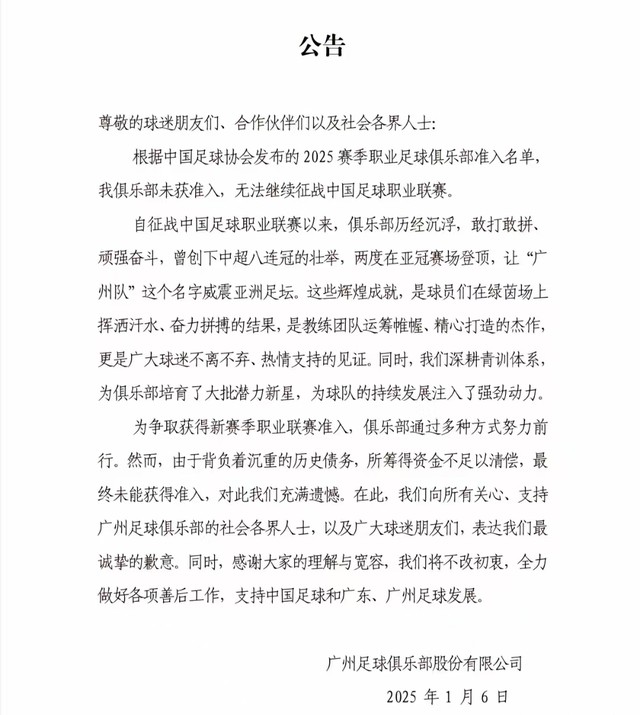 公告

尊敬的球迷朋友们、合作伙伴们以及社会各界人士:

根据中国足球协会发布的 2025 赛季职业足球俱乐部准入名单，我俱乐部未获准入，无法继续征战中国足球职业联赛。

自征战中国足球职业联赛以来，俱乐部历经沉浮，敢打敢拼、顽强奋斗，曾创下中超八连冠的壮举，两度在亚冠赛场登顶，让“广州队”这个名字威震亚洲足坛。这些辉煌成就，是球员们在绿茵场上挥洒汗水、奋力拼搏的结果，是教练团队运筹帷幄、精心打造的杰作，更是广大球迷不离不弃、热情支持的见证。同时，我们深耕青训体系，为俱乐部培育了大批潜力新星，为球队的持续发展注入了强劲动力。

为争取获得新赛季职业联赛准入，俱乐部通过多种方式努力前行。然而，由于背负着沉重的历史债务，所筹得资金不足以清偿，最终未能获得准入，对此我们充满遗憾。在此，我们向所有关心、支持广州足球俱乐部的社会各界人士，以及广大球迷朋友们，表达我们最诚挚的歉意。同时，感谢大家的理解与宽容，我们将不改初衷，全力做好各项善后工作，支持中国足球和广东、广州足球发展。

广州足球俱乐部股份有限公司

2025 年 1 月 6 日